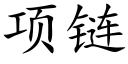 项链